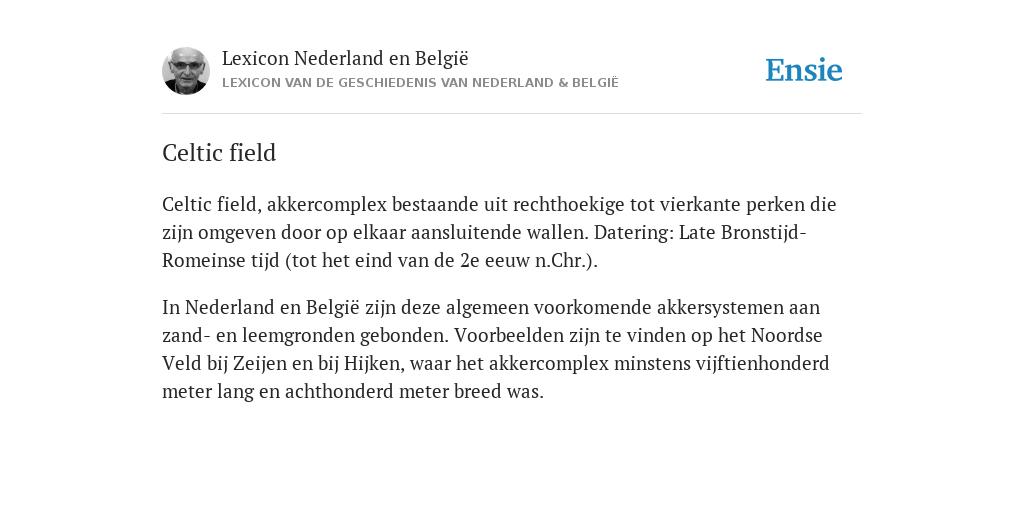 Lexicon Nederland en België
LEXICON VAN DE GESCHIEDENIS VAN NEDERLAND & BELGIË

Ensie

Celtic field

Celtic field, akkercomplex bestaande uit rechthoekige tot vierkante perken die zijn omgeven door op elkaar aansluitende wallen. Datering: Late Bronstijd-Romeinse tijd (tot het eind van de 2e eeuw n.Chr.).

In Nederland en België zijn deze algemeen voorkomende akkersystemen aan zand- en leemgronden gebonden. Voorbeelden zijn te vinden op het Noordse Veld bij Zeijen en bij Hijken, waar het akkercomplex minstens vijftienhonderd meter lang en achthonderd meter breed was.